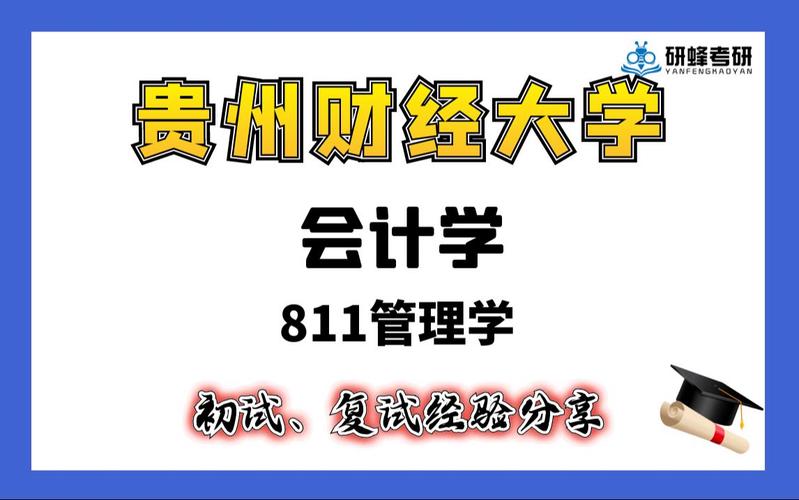 研蜂考研
YANFENGKAOYAN

贵州财经大学

会计学

811管理学

初试、复试经验分享